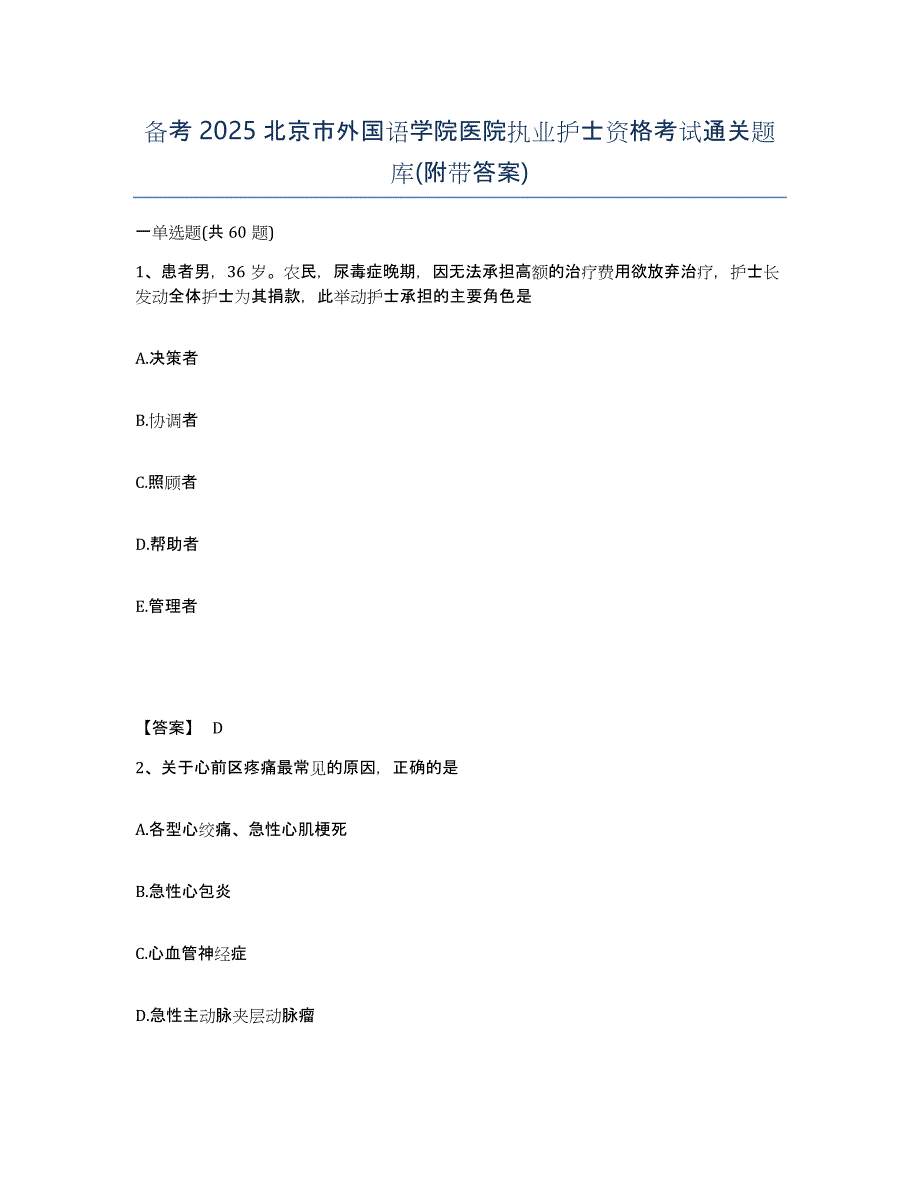 备考 2025 北京市外国语学院医院执业护士资格考试通关题库(附带答案)

一单选题(共 60 题)

1、患者男，36 岁。农民，尿毒症晚期，因无法承担高额的治疗费用欲放弃治疗，护士长发动全体护士为其捐款，此举动护士承担的主要角色是

A.决策者

B.协调者

C.照顾者

D.帮助者

E.管理者

【答案】 D

2、关于心前区疼痛最常见的原因，正确的是

A.各型心绞痛、急性心肌梗死

B.急性心包炎

C.心血管神经症

D.急性主动脉夹层动脉瘤